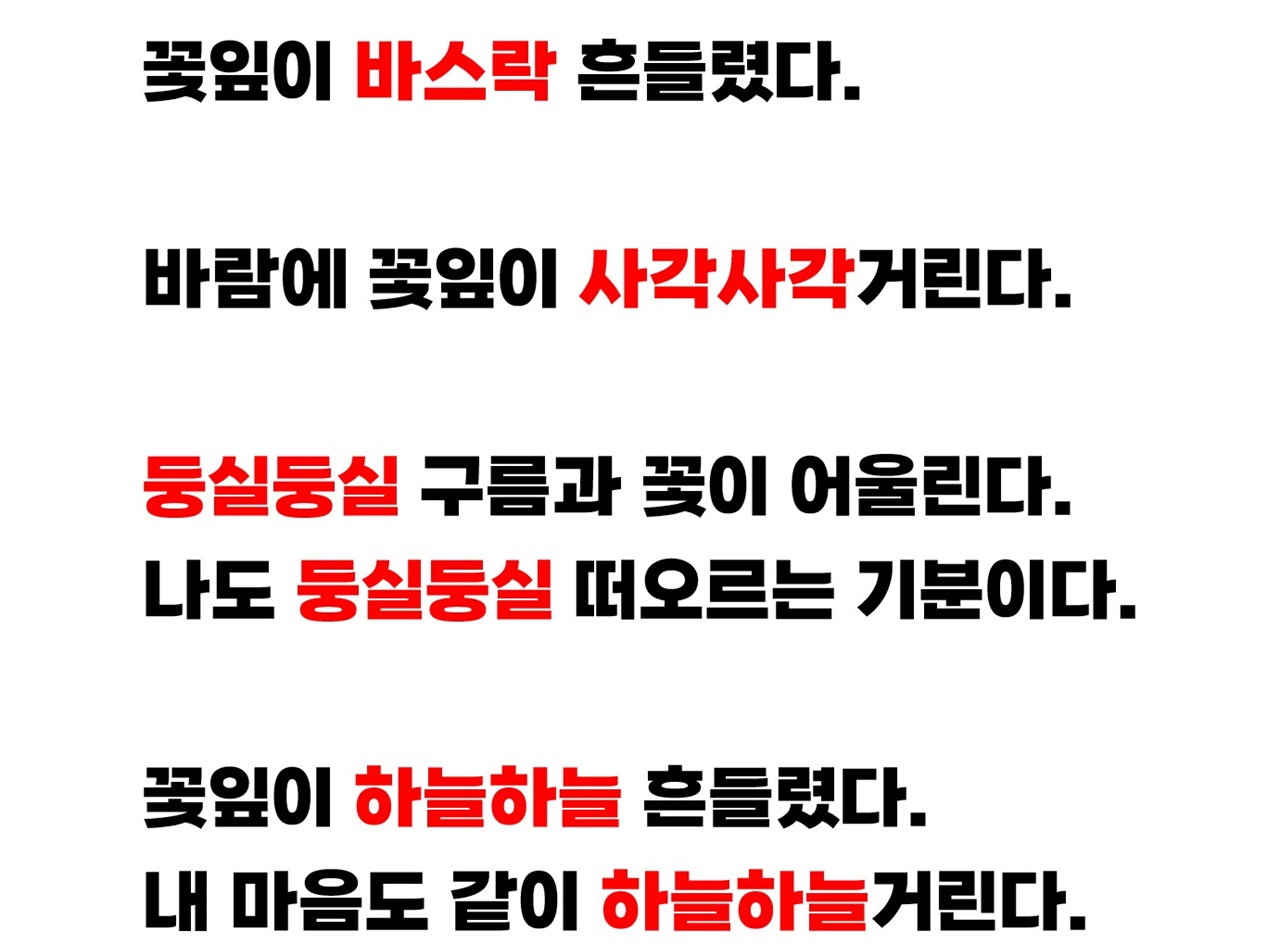 꽃잎이 바스락 흔들렸다.

바람에 꽃잎이 사각사각거린다.

둥실둥실 구름과 꽃이 어울린다.
나도 둥실둥실 떠오르는 기분이다.

꽃잎이 하늘하늘 흔들렸다.
내 마음도 같이 하늘하늘거린다.